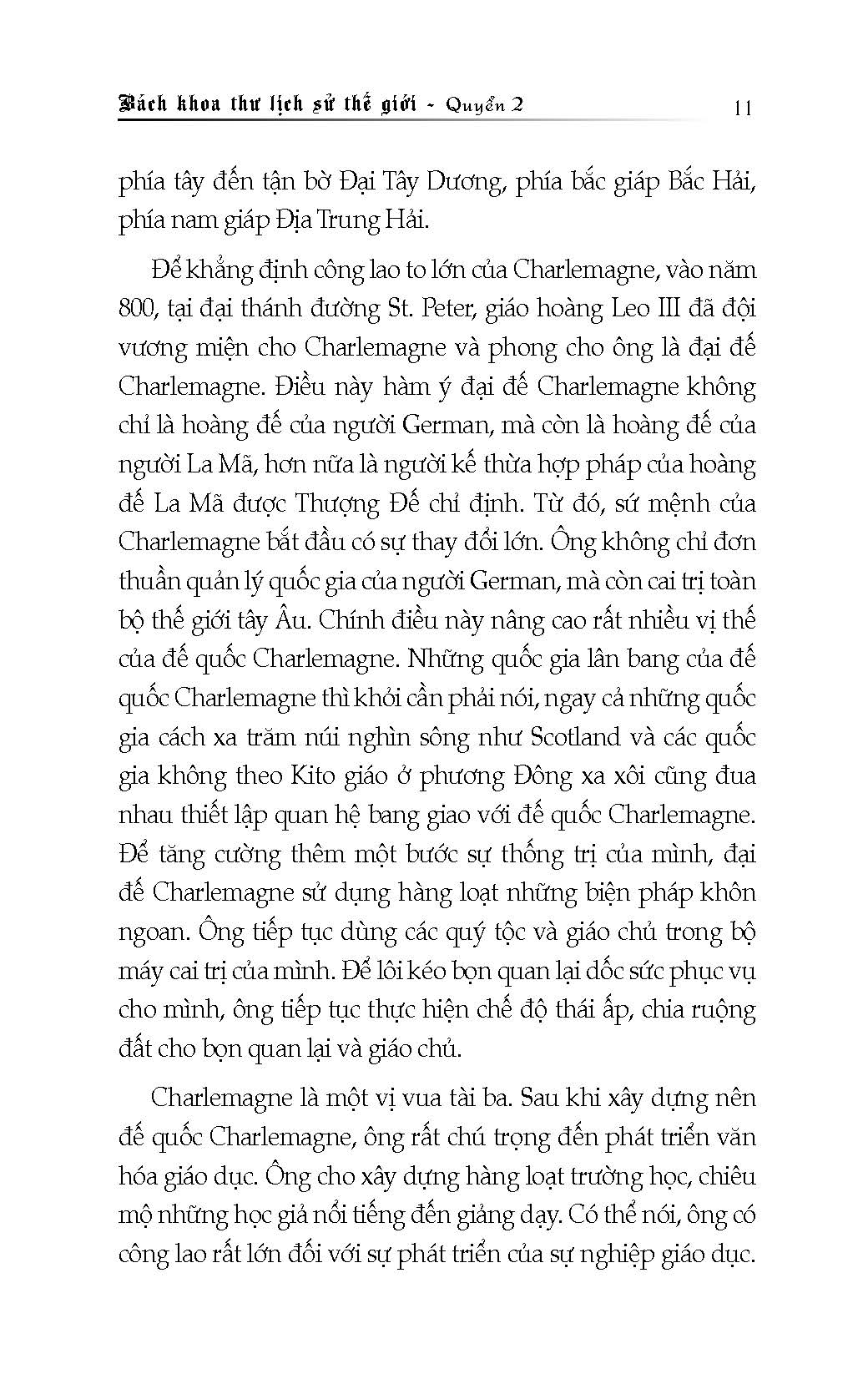 Bách khoa thư lịch sử thế giới - Quyển 2 11

phía tây đến tận bờ Đại Tây Dương, phía bắc giáp Bắc Hải, phía nam giáp Địa Trung Hải.

Để khẳng định công lao to lớn của Charlemagne, vào năm 800, tại đại thánh đường St. Peter, giáo hoàng Leo III đã đội vương miện cho Charlemagne và phong cho ông là đại đế Charlemagne. Điều này hàm ý đại đế Charlemagne không chỉ là hoàng đế của người German, mà còn là hoàng đế của người La Mã, hơn nữa là người kế thừa hợp pháp của hoàng đế La Mã được Thượng Đế chỉ định. Từ đó, sứ mệnh của Charlemagne bắt đầu có sự thay đổi lớn. Ông không chỉ đơn thuần quản lý quốc gia của người German, mà còn cai trị toàn bộ thế giới tây Âu. Chính điều này nâng cao rất nhiều vị thế của đế quốc Charlemagne. Những quốc gia lân bang của đế quốc Charlemagne thì khỏi cần phải nói, ngay cả những quốc gia cách xa trăm núi nghìn sông như Scotland và các quốc gia không theo Kito giáo ở phương Đông xa xôi cũng đua nhau thiết lập quan hệ bang giao với đế quốc Charlemagne. Để tăng cường thêm một bước sự thống trị của mình, đại đế Charlemagne sử dụng hàng loạt những biện pháp khôn ngoan. Ông tiếp tục dùng các quý tộc và giáo chủ trong bộ máy cai trị của mình. Để lôi kéo bọn quan lại dốc sức phục vụ cho mình, ông tiếp tục thực hiện chế độ thái ấp, chia ruộng đất cho bọn quan lại và giáo chủ.

Charlemagne là một vị vua tài ba. Sau khi xây dựng nên đế quốc Charlemagne, ông rất chú trọng đến phát triển văn hóa giáo dục. Ông cho xây dựng hàng loạt trường học, chiêu mộ những học giả nổi tiếng đến giảng dạy. Có thể nói, ông có công lao rất lớn đối với sự phát triển của sự nghiệp giáo dục.